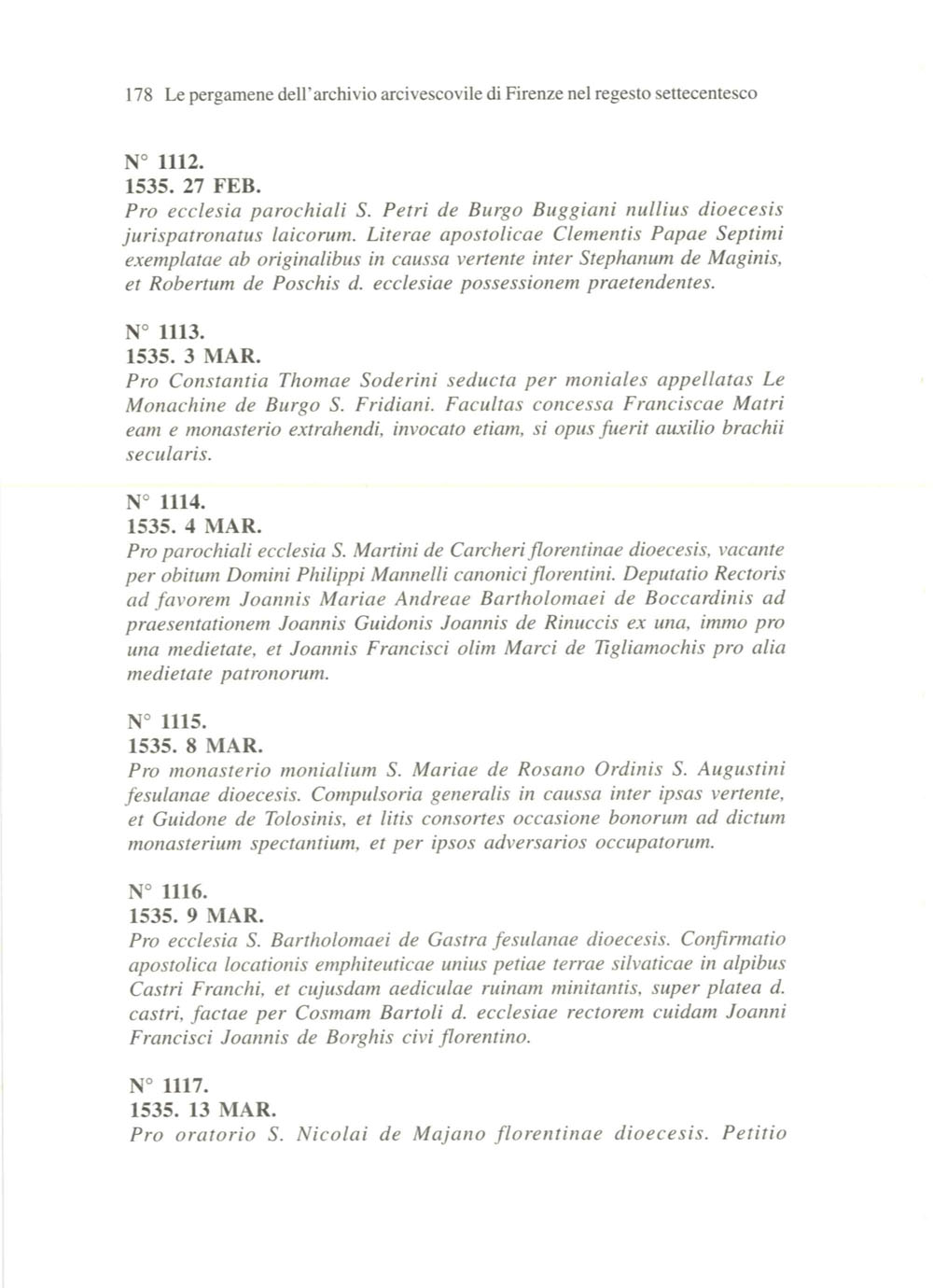 178 Le pergamene dell'archivio arcivescovile di Firenze nel regesto settecentesco

N° 1112.
1535. 27 FEB.
Pro ecclesia parochiali S. Petri de Burgo Buggiani nullius dioecesis jurispatronatus laicorum. Literae apostolicae Clementis Papae Septimi exemplatae ab originalibus in caussa vertente inter Stephanum de Maginis, et Robertum de Poschis d. ecclesiae possessionem praetendentes.

N° 1113.
1535. 3 MAR.
Pro Constantia Thomae Soderini seducta per moniales appellatas Le Monachine de Burgo S. Fridiani. Facultas concessa Franciscae Matri eam e monasterio extrahendi, invocato etiam, si opus fuerit auxilio brachii secularis.

N° 1114.
1535. 4 MAR.
Pro parochiali ecclesia S. Martini de Carcheri florentinae dioecesis, vacante per obitum Domini Philippi Mannelli canonici florentini. Deputatio Rectoris ad favorem Joannis Mariae Andreae Bartholomaei de Boccardinis ad praesentationem Joannis Guidonis Joannis de Rinuccis ex una, immo pro una medietate, et Joannis Francisci olim Marci de Tigliamochis pro alia medietate patronorum.

N° 1115.
1535. 8 MAR.
Pro monasterio monialium S. Mariae de Rosano Ordinis S. Augustini fesulanae dioecesis. Compulsoria generalis in caussa inter ipsas vertente, et Guidone de Tolosinis, et litis consortes occasione bonorum ad dictum monasterium spectantium, et per ipsos adversarios occupatorum.

N° 1116.
1535. 9 MAR.
Pro ecclesia S. Bartholomaei de Gastra fesulanae dioecesis. Confirmatio apostolica locationis emphiteuticae unius petiae terrae silvaticae in alpibus Castri Franchi, et cujusdam aediculae ruinam minitantis, super platea d. castri, factae per Cosmam Bartoli d. ecclesiae rectorem cuidam Joanni Francisci Joannis de Borghis civi florentino.

N° 1117.
1535. 13 MAR.
Pro oratorio S. Nicolai de Majano florentinae dioecesis. Petitio